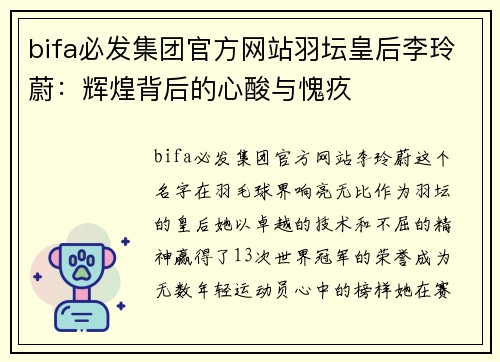 bifa必发集团官方网站羽坛皇后李玲蔚：辉煌背后的心酸与愧疚

bifa必发集团官方网站李玲蔚这个名字在羽毛球界响亮无比作为羽坛的皇后她以卓越的技术和不屈的精神赢得了13次世界冠军的荣誉成为无数年轻运动员心中的榜样她在赛